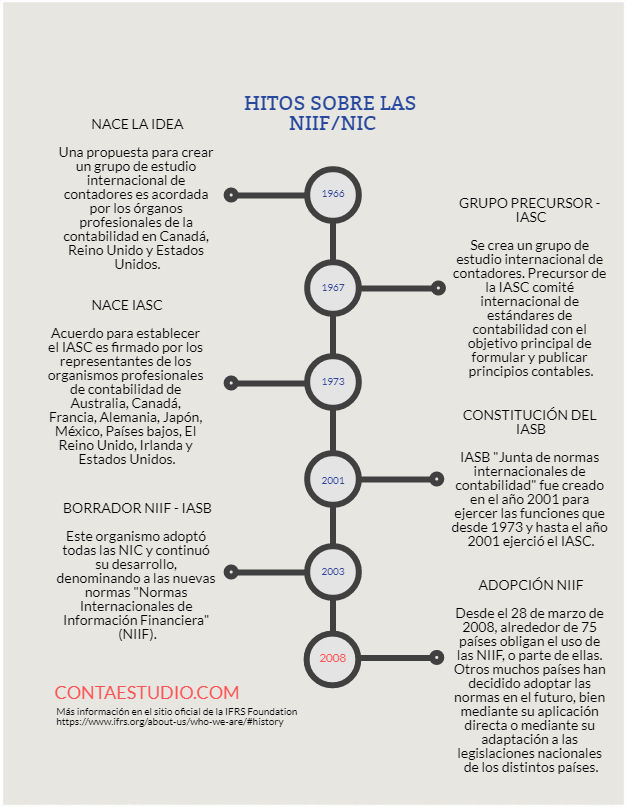 HITOS SOBRE LAS NIIF/NIC

NACE LA IDEA

Una propuesta para crear un grupo de estudio internacional de contadores es acordada por los órganos profesionales de la contabilidad en Canadá, Reino Unido y Estados Unidos.

1966

GRUPO PRECURSOR - IASC

Se crea un grupo de estudio internacional de contadores. Precursor de la IASC comité internacional de estándares de contabilidad con el objetivo principal de formular y publicar principios contables.

1967

NACE IASC

Acuerdo para establecer el IASC es firmado por los representantes de los organismos profesionales de contabilidad de Australia, Canadá, Francia, Alemania, Japón, México, Países bajos, El Reino Unido, Irlanda y Estados Unidos.

1973

CONSTITUCIÓN DEL IASB

IASB "Junta de normas internacionales de contabilidad" fue creado en el año 2001 para ejercer las funciones que desde 1973 y hasta el año 2001 ejerció el IASC.

2001

BORRADOR NIIF - IASB

Este organismo adoptó todas las NIC y continuó su desarrollo, denominando a las nuevas normas "Normas Internacionales de Información Financiera" (NIIF).

2003

ADOPCIÓN NIIF

Desde el 28 de marzo de 2008, alrededor de 75 países obligan el uso de las NIIF, o parte de ellas. Otros muchos países han decidido adoptar las normas en el futuro, bien mediante su aplicación directa o mediante su adaptación a las legislaciones nacionales de los distintos países.

2008

CONTAESTUDIO.COM

Más información en el sitio oficial de la IFRS Foundation
https://www.ifrs.org/about-us/who-we-are/#history